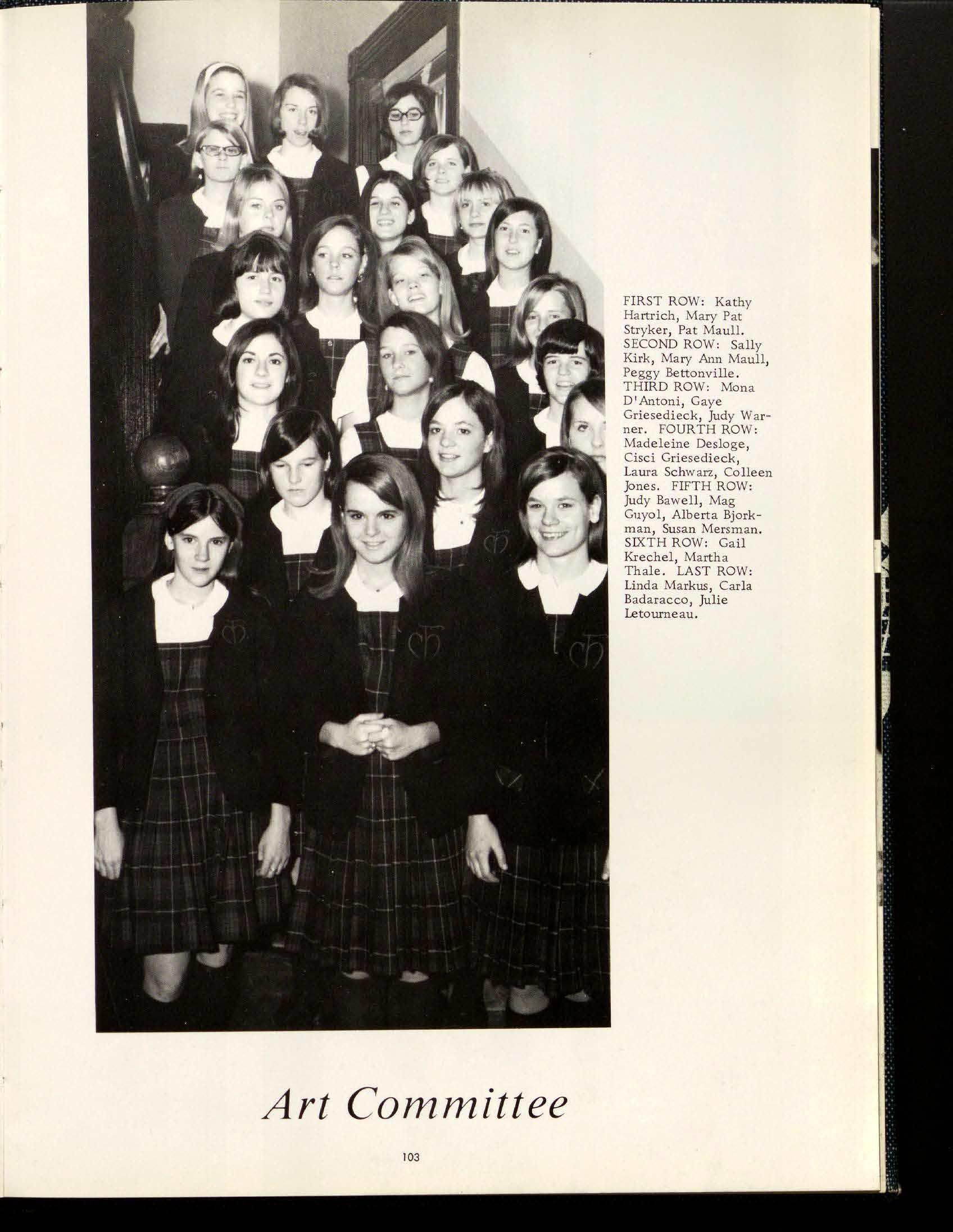 FIRST ROW: Kathy Hartrich, Mary Pat Stryker, Pat Maull. SECOND ROW: Sally Kirk, Mary Ann Maull, Peggy Bettonville. THIRD ROW: Mona D'Antoni, Gaye Griesedieck, Judy Warner. FOURTH ROW: Madeleine Desloge, Cisci Griesedieck, Laura Schwarz, Colleen Jones. FIFTH ROW: Judy Bawell, Mag Guyol, Alberta Bjorkman, Susan Mersman. SIXTH ROW: Gail Krechel, Martha Thale. LAST ROW: Linda Markus, Carla Badaracco, Julie Letourneau.

Art Committee

103